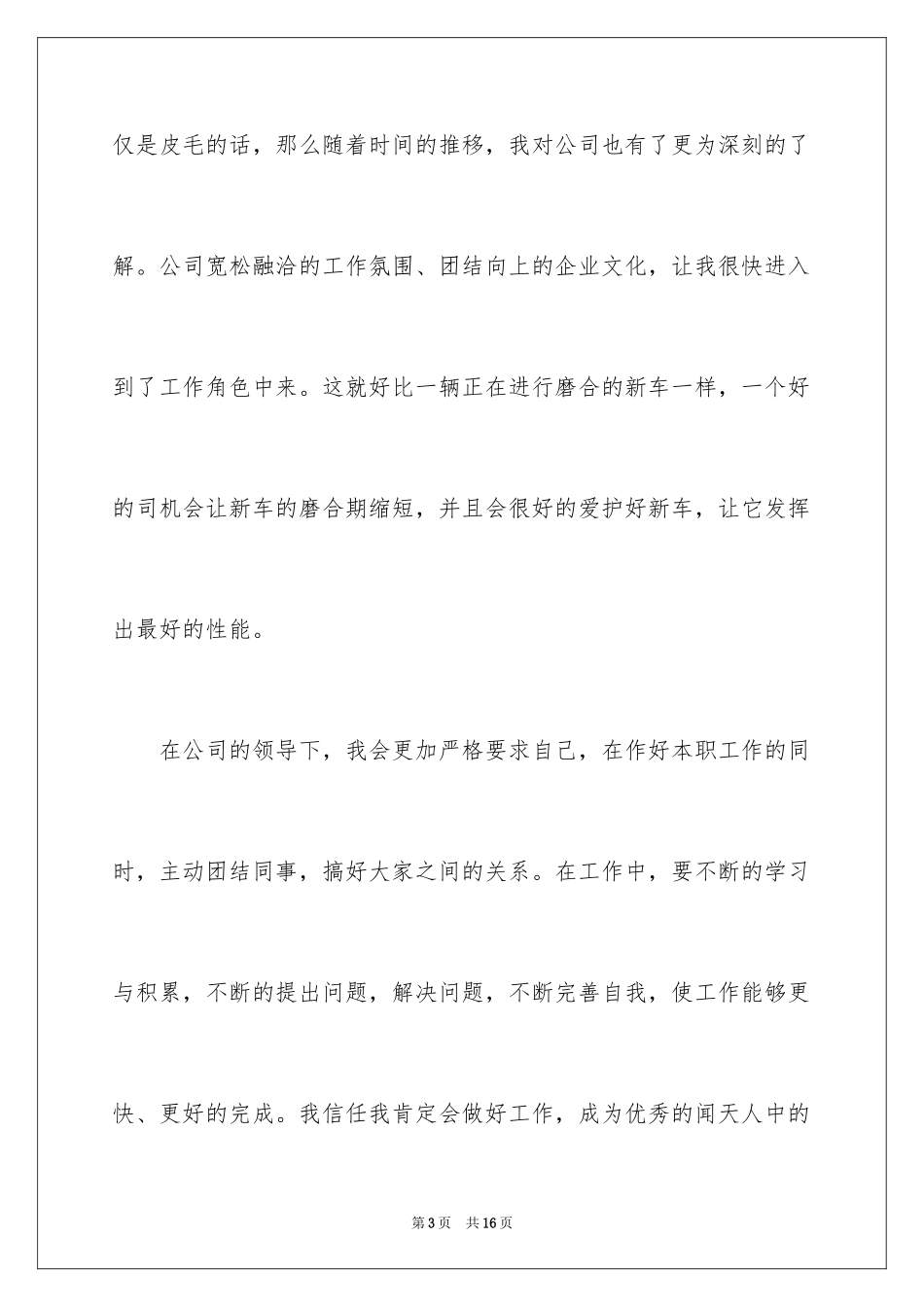 仅是皮毛的话，那么随着时间的推移，我对公司也有了更为深刻的了解。公司宽松融洽的工作氛围、团结向上的企业文化，让我很快进入到了工作角色中来。这就好比一辆正在进行磨合的新车一样，一个好的司机会让新车的磨合期缩短，并且会很好的爱护好新车，让它发挥出最好的性能。

在公司的领导下，我会更加严格要求自己，在作好本职工作的同时，主动团结同事，搞好大家之间的关系。在工作中，要不断的学习与积累，不断的提出问题，解决问题，不断完善自我，使工作能够更快、更好的完成。我信任我肯定会做好工作，成为优秀的闻天人中的

第3页 共16页